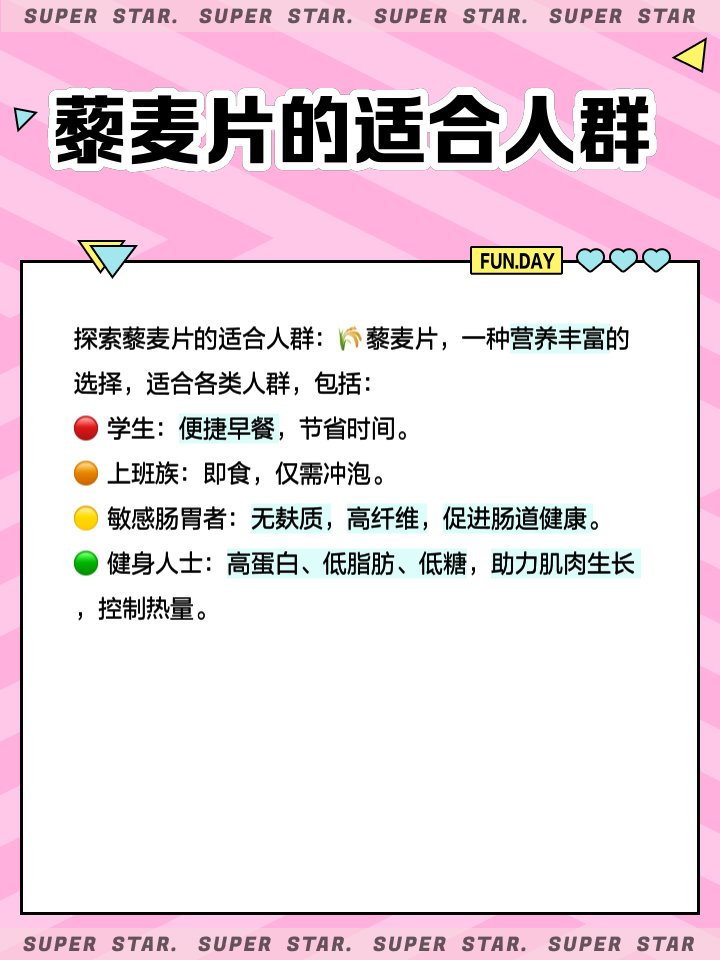 SUPER STAR. SUPER STAR. SUPER STAR. SUPER STAR

藜麦片的适合人群

FUN.DAY

探索藜麦片的适合人群：🌾藜麦片，一种营养丰富的选择，适合各类人群，包括：
🔴 学生：便捷早餐，节省时间。
🟠 上班族：即食，仅需冲泡。
🟡 敏感肠胃者：无麸质，高纤维，促进肠道健康。
🟢 健身人士：高蛋白、低脂肪、低糖，助力肌肉生长，控制热量。

SUPER STAR. SUPER STAR. SUPER STAR. SUPER STAR